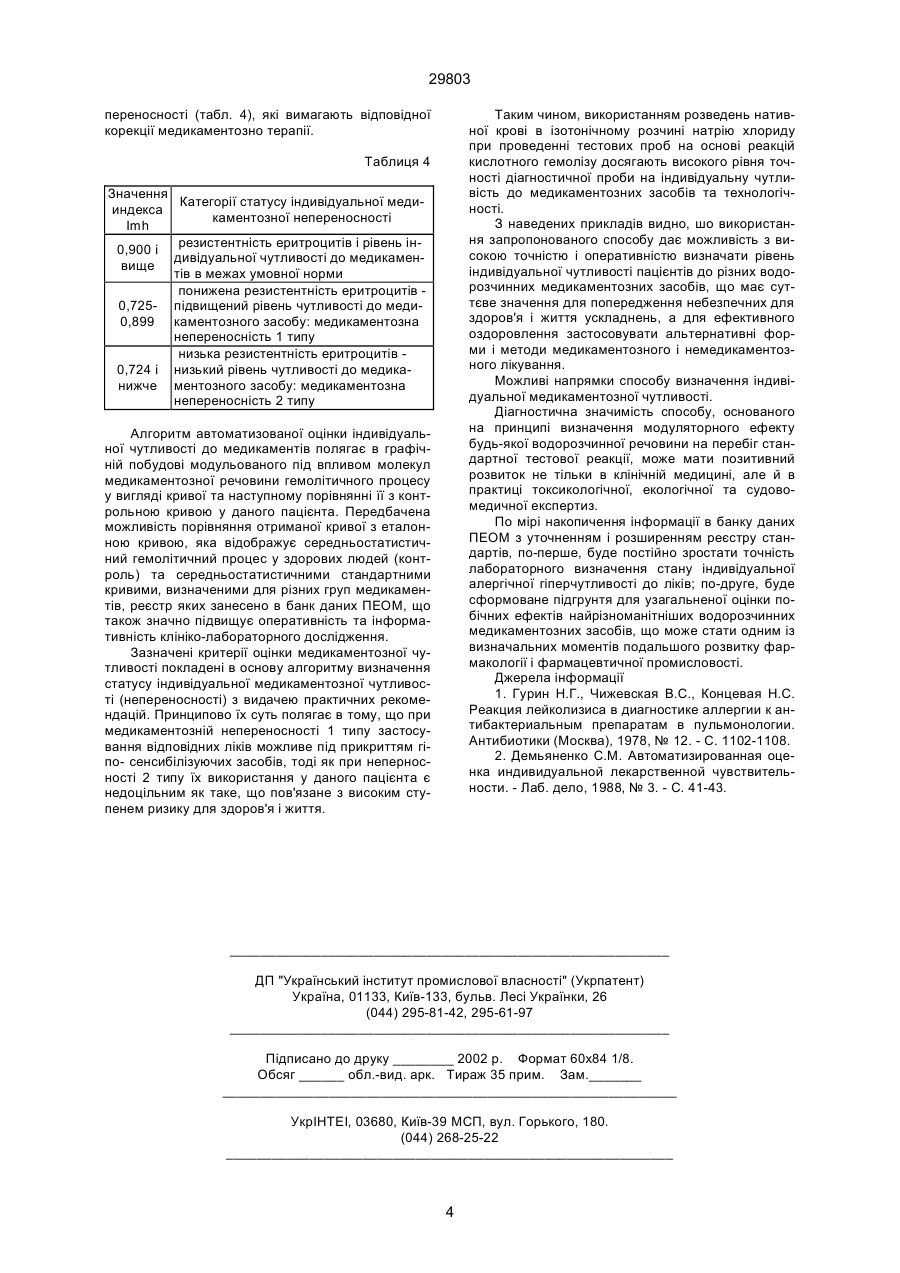 29803

переносності (табл. 4), які вимагають відповідної корекції медикаментозно терапії.

Таблиця 4

| Значення индекса Imh | Категорії статусу індивідуальної медикаментозної непереносності |
|---|---|
| 0,900 і вище | резистентність еритроцитів і рівень індивідуальної чутливості до медикаментів в межах умовної норми |
| 0,725-0,899 | понижена резистентність еритроцитів - підвищений рівень чутливості до медикаментозного засобу: медикаментозна непереносність 1 типу |
| 0,724 і нижче | низька резистентність еритроцитів - низький рівень чутливості до медикаментозного засобу: медикаментозна непереносність 2 типу |

Алгоритм автоматизованої оцінки індивідуальної чутливості до медикаментів полягає в графічній побудові модульованого під впливом молекул медикаментозної речовини гемолітичного процесу у вигляді кривої та наступному порівнянні її з контрольною кривою у даного пацієнта. Передбачена можливість порівняння отриманої кривої з еталонною кривою, яка відображує середньостатистичний гемолітичний процес у здорових людей (контроль) та середньостатистичними стандартними кривими, визначеними для різних груп медикаментів, реєстр яких занесено в банк даних ПЕОМ, що також значно підвищує оперативність та інформативність клініко-лабораторного дослідження.

Зазначені критерії оцінки медикаментозної чутливості покладені в основу алгоритму визначення статусу індивідуальної медикаментозної чутливості (непереносності) з видачею практичних рекомендацій. Принципово їх суть полягає в тому, що при медикаментозній непереносності 1 типу застосування відповідних ліків можливе під прикриттям гіпо- сенсибілізуючих засобів, тоді як при непереносності 2 типу їх використання у даного пацієнта є недоцільним як таке, що пов'язане з високим ступенем ризику для здоров'я і життя.

Таким чином, використанням розведень нативної крові в ізотонічному розчині натрію хлориду при проведенні тестових проб на основі реакцій кислотного гемолізу досягають високого рівня точності діагностичної проби на індивідуальну чутливість до медикаментозних засобів та технологічності.

З наведених прикладів видно, шо використання запропонованого способу дає можливість з високою точністю і оперативністю визначати рівень індивідуальної чутливості пацієнтів до різних водорозчинних медикаментозних засобів, що має суттєве значення для попередження небезпечних для здоров'я і життя ускладнень, а для ефективного оздоровлення застосовувати альтернативні форми і методи медикаментозного і немедикаментозного лікування.

Можливі напрямки способу визначення індивідуальної медикаментозної чутливості.

Діагностична значимість способу, основаного на принципі визначення модуляторного ефекту будь-якої водорозчинної речовини на перебіг стандартної тестової реакції, може мати позитивний розвиток не тільки в клінічній медицині, але й в практиці токсикологічної, екологічної та судово-медичної експертиз.

По мірі накопичення інформації в банку даних ПЕОМ з уточненням і розширенням реєстру стандартів, по-перше, буде постійно зростати точність лабораторного визначення стану індивідуальної алергічної гіперчутливості до ліків; по-друге, буде сформоване підгрунтя для узагальненої оцінки побічних ефектів найрізноманітніших водорозчинних медикаментозних засобів, що може стати одним із визначальних моментів подальшого розвитку фармакології і фармацевтичної промисловості.

Джерела інформації

1. Гурин Н.Г., Чижевская В.С., Концевая Н.С. Реакция лейколизиса в диагностике аллергии к антибактериальным препаратам в пульмонологии. Антибиотики (Москва), 1978, № 12. - С. 1102-1108.

2. Демьяненко С.М. Автоматизированная оценка индивидуальной лекарственной чувствительности. - Лаб. дело, 1988, № 3. - С. 41-43.

ДП "Український інститут промислової власності" (Укрпатент)
Україна, 01133, Київ-133, бульв. Лесі Українки, 26
(044) 295-81-42, 295-61-97

Підписано до друку ________ 2002 р. Формат 60х84 1/8.
Обсяг ______ обл.-вид. арк. Тираж 35 прим. Зам._______

УкрІНТЕІ, 03680, Київ-39 МСП, вул. Горького, 180.
(044) 268-25-22

4